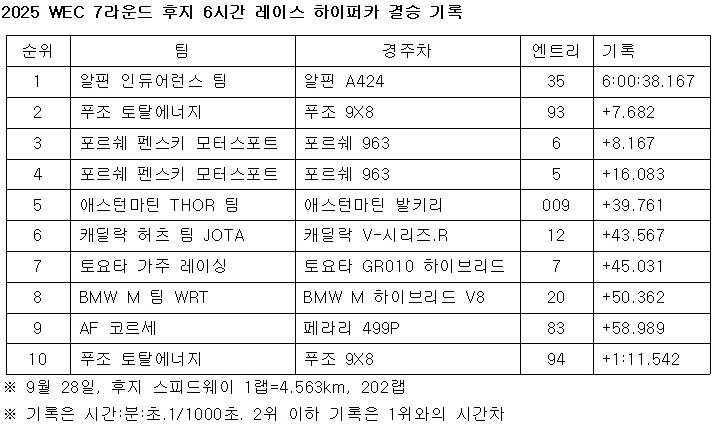 2025 WEC 7라운드 후지 6시간 레이스 하이퍼카 결승 기록

| 순위 | 팀 | 경주차 | 엔트리 | 기록 |
|---|---|---|---|---|
| 1 | 알핀 인듀어런스 팀 | 알핀 A424 | 35 | 6:00:38.167 |
| 2 | 푸조 토탈에너지 | 푸조 9X8 | 93 | +7.682 |
| 3 | 포르쉐 펜스키 모터스포트 | 포르쉐 963 | 6 | +8.167 |
| 4 | 포르쉐 펜스키 모터스포트 | 포르쉐 963 | 5 | +16.083 |
| 5 | 애스턴마틴 THOR 팀 | 애스턴마틴 발키리 | 009 | +39.761 |
| 6 | 캐딜락 허츠 팀 JOTA | 캐딜락 V-시리즈.R | 12 | +43.567 |
| 7 | 토요타 가주 레이싱 | 토요타 GR010 하이브리드 | 7 | +45.031 |
| 8 | BMW M 팀 WRT | BMW M 하이브리드 V8 | 20 | +50.362 |
| 9 | AF 코르세 | 페라리 499P | 83 | +58.989 |
| 10 | 푸조 토탈에너지 | 푸조 9X8 | 94 | +1:11.542 |

※ 9월 28일, 후지 스피드웨이 1랩=4.563km, 202랩

※ 기록은 시간:분:초.1/1000초. 2위 이하 기록은 1위와의 시간차